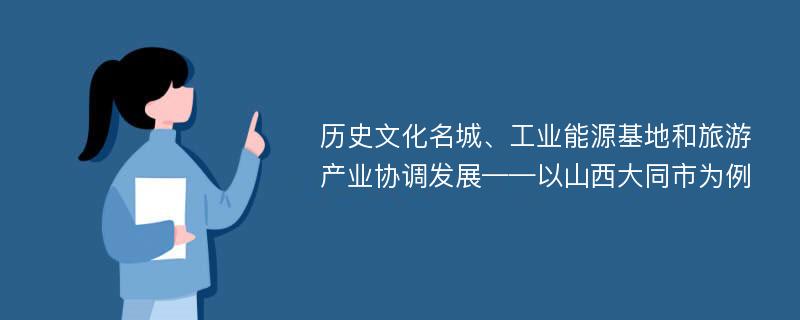 历史文化名城、工业能源基地和旅游产业协调发展——以山西大同市为例